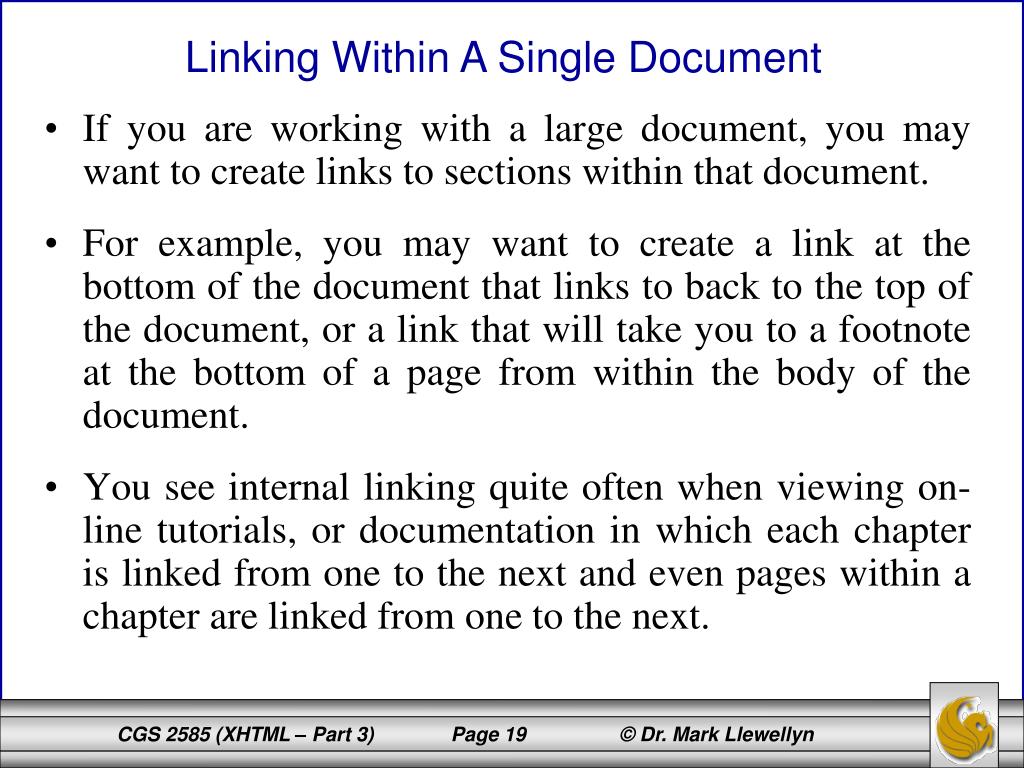 Linking Within A Single Document

• If you are working with a large document, you may want to create links to sections within that document.

• For example, you may want to create a link at the bottom of the document that links to back to the top of the document, or a link that will take you to a footnote at the bottom of a page from within the body of the document.

• You see internal linking quite often when viewing on-line tutorials, or documentation in which each chapter is linked from one to the next and even pages within a chapter are linked from one to the next.

CGS 2585 (XHTML – Part 3) Page 19 © Dr. Mark Llewellyn